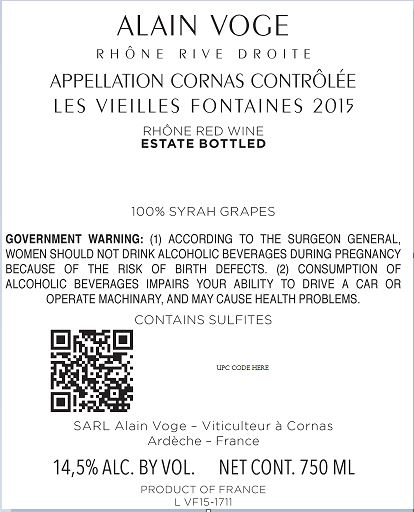 ALAIN VOGE
RHÔNE RIVE DROITE
APPELLATION CORNAS CONTRÔLÉE
LES VIEILLES FONTAINES 2015

RHÔNE RED WINE
ESTATE BOTTLED

100% SYRAH GRAPES

GOVERNMENT WARNING: (1) ACCORDING TO THE SURGEON GENERAL, WOMEN SHOULD NOT DRINK ALCOHOLIC BEVERAGES DURING PREGNANCY BECAUSE OF THE RISK OF BIRTH DEFECTS. (2) CONSUMPTION OF ALCOHOLIC BEVERAGES IMPAIRS YOUR ABILITY TO DRIVE A CAR OR OPERATE MACHINARY, AND MAY CAUSE HEALTH PROBLEMS.

CONTAINS SULFITES

UPC CODE HERE

SARL Alain Voge – Viticulteur à Cornas
Ardèche – France

14,5% ALC. BY VOL. NET CONT. 750 ML

PRODUCT OF FRANCE
L VF15-1711